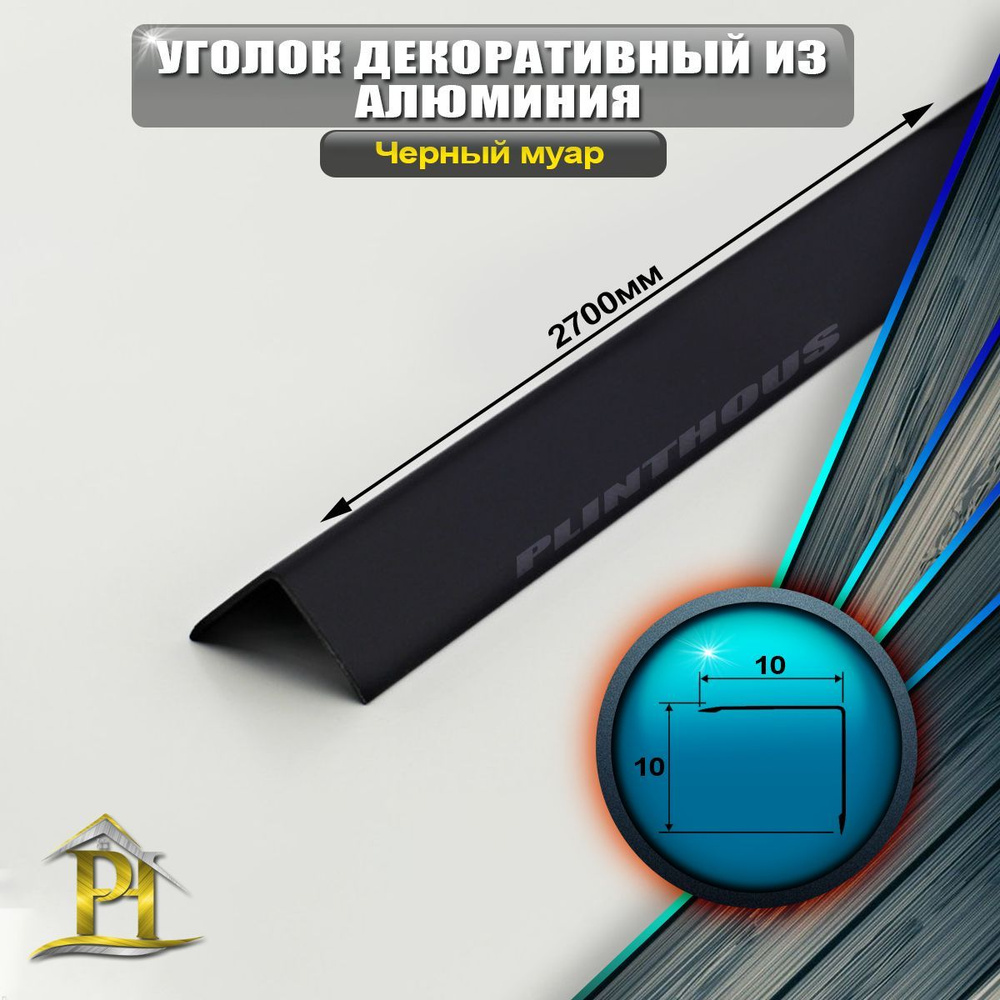 УГОЛОК ДЕКОРАТИВНЫЙ ИЗ АЛЮМИНИЯ

Черный муар

2700мм

PLINTHOUS

10

10

PH